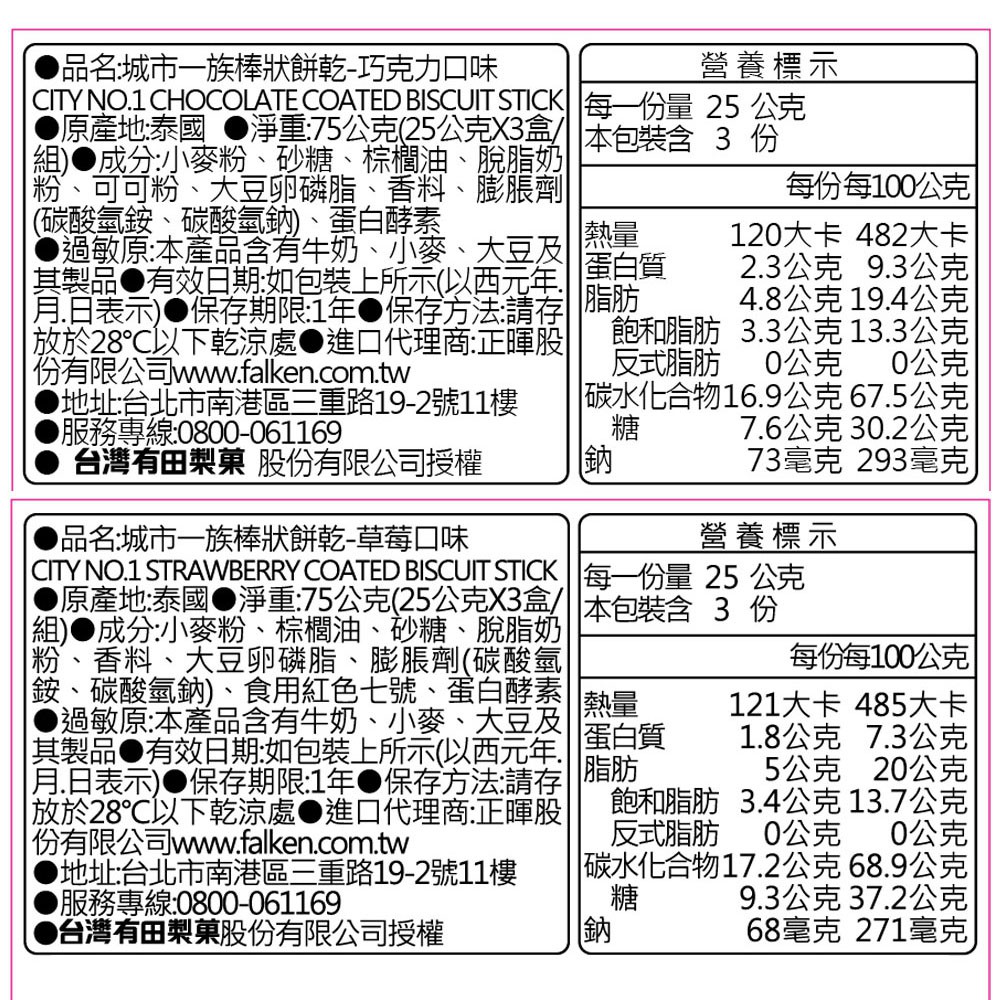 ●品名:城市一族棒狀餅乾-巧克力口味
CITY NO.1 CHOCOLATE COATED BISCUIT STICK
●原產地:泰國 ●淨重:75公克(25公克X3盒/組)●成分:小麥粉、砂糖、棕櫚油、脫脂奶粉、可可粉、大豆卵磷脂、香料、膨脹劑(碳酸氫銨、碳酸氫鈉)、蛋白酵素
●過敏原:本產品含有牛奶、小麥、大豆及其製品●有效日期:如包裝上所示(以西元年.月.日表示)●保存期限:1年●保存方法:請存放於28°C以下乾涼處●進口代理商:正暉股份有限公司www.falken.com.tw
●地址:台北市南港區三重路19-2號11樓
●服務專線:0800-061169
● 台灣有田製菓 股份有限公司授權

營養標示
每一份量 25 公克
本包裝含 3 份

| | 每份 | 每100公克 |
|---|---|---|
| 熱量 | 120大卡 | 482大卡 |
| 蛋白質 | 2.3公克 | 9.3公克 |
| 脂肪 | 4.8公克 | 19.4公克 |
| 飽和脂肪 | 3.3公克 | 13.3公克 |
| 反式脂肪 | 0公克 | 0公克 |
| 碳水化合物 | 16.9公克 | 67.5公克 |
| 糖 | 7.6公克 | 30.2公克 |
| 鈉 | 73毫克 | 293毫克 |

●品名:城市一族棒狀餅乾-草莓口味
CITY NO.1 STRAWBERRY COATED BISCUIT STICK
●原產地:泰國●淨重:75公克(25公克X3盒/組)●成分:小麥粉、棕櫚油、砂糖、脫脂奶粉、香料、大豆卵磷脂、膨脹劑(碳酸氫銨、碳酸氫鈉)、食用紅色七號、蛋白酵素
●過敏原:本產品含有牛奶、小麥、大豆及其製品●有效日期:如包裝上所示(以西元年.月.日表示)●保存期限:1年●保存方法:請存放於28°C以下乾涼處●進口代理商:正暉股份有限公司www.falken.com.tw
●地址:台北市南港區三重路19-2號11樓
●服務專線:0800-061169
●台灣有田製菓股份有限公司授權

營養標示
每一份量 25 公克
本包裝含 3 份

| | 每份 | 每100公克 |
|---|---|---|
| 熱量 | 121大卡 | 485大卡 |
| 蛋白質 | 1.8公克 | 7.3公克 |
| 脂肪 | 5公克 | 20公克 |
| 飽和脂肪 | 3.4公克 | 13.7公克 |
| 反式脂肪 | 0公克 | 0公克 |
| 碳水化合物 | 17.2公克 | 68.9公克 |
| 糖 | 9.3公克 | 37.2公克 |
| 鈉 | 68毫克 | 271毫克 |